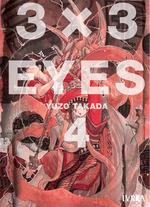 3×3
EYES
YUZO TAKADA
4
IVREA